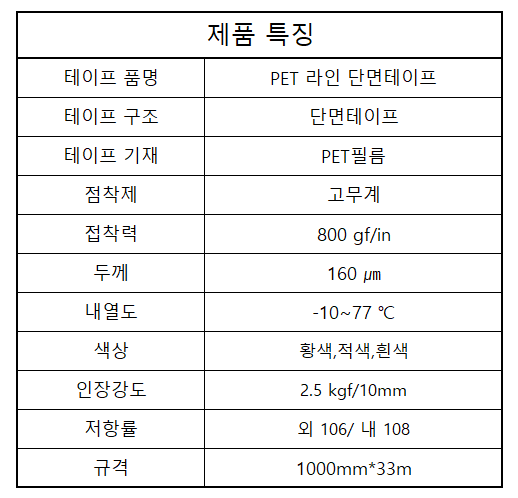 | 제품 특징 | |
|---|---|
| 테이프 품명 | PET 라인 단면테이프 |
| 테이프 구조 | 단면테이프 |
| 테이프 기재 | PET필름 |
| 점착제 | 고무계 |
| 접착력 | 800 gf/in |
| 두께 | 160 ㎛ |
| 내열도 | -10~77 ℃ |
| 색상 | 황색,적색,흰색 |
| 인장강도 | 2.5 kgf/10mm |
| 저항률 | 외 106/ 내 108 |
| 규격 | 1000mm*33m |